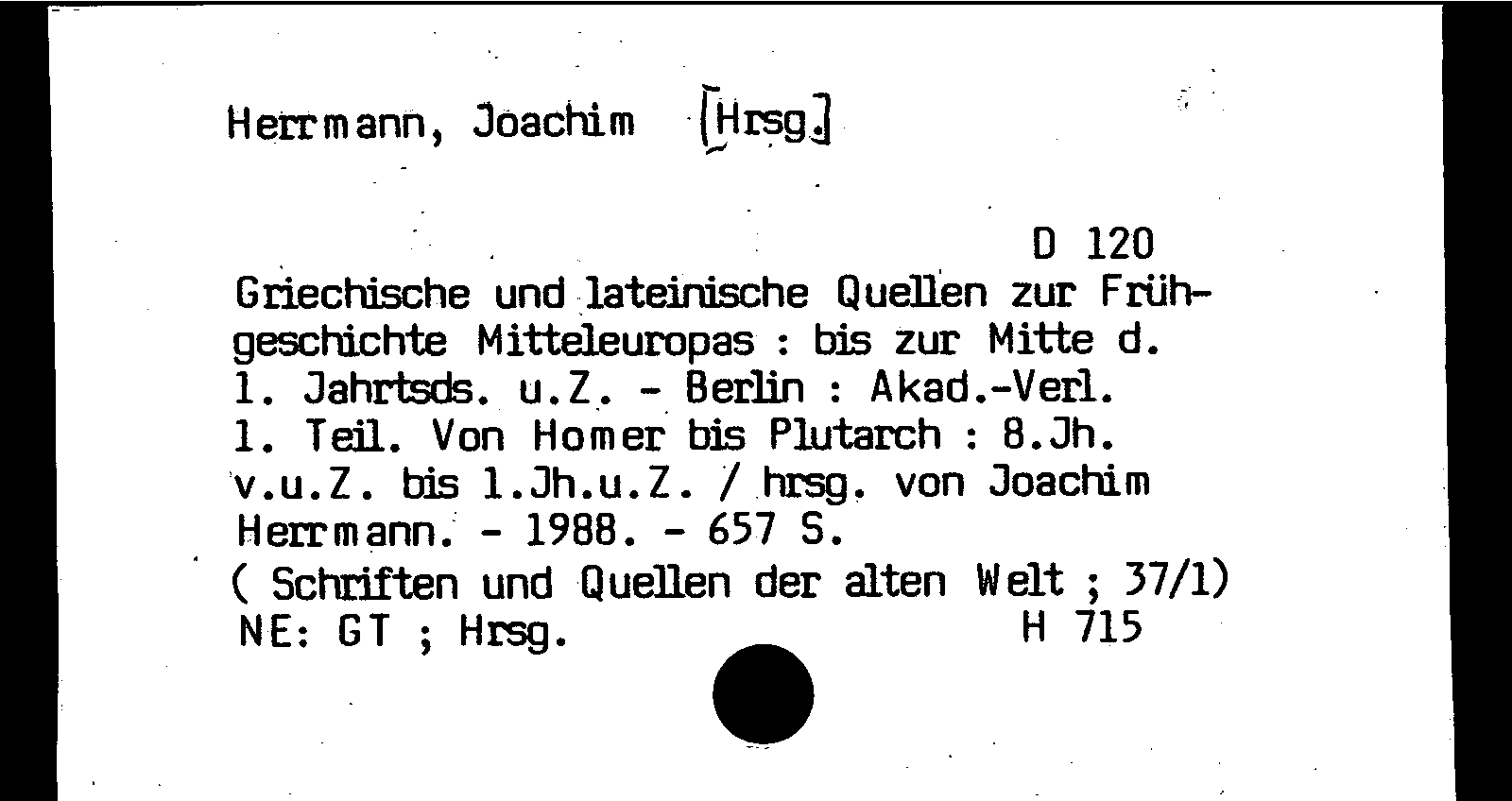 Herrmann, Joachim [Hrsg.]

D 120

Griechische und lateinische Quellen zur Frühgeschichte Mitteleuropas : bis zur Mitte d. 1. Jahrtsds. u.Z. - Berlin : Akad.-Verl. 1. Teil. Von Homer bis Plutarch : 8.Jh. v.u.Z. bis 1.Jh.u.Z. / hrsg. von Joachim Herrmann. - 1988. - 657 S.
( Schriften und Quellen der alten Welt ; 37/1)
NE: GT ; Hrsg.
H 715